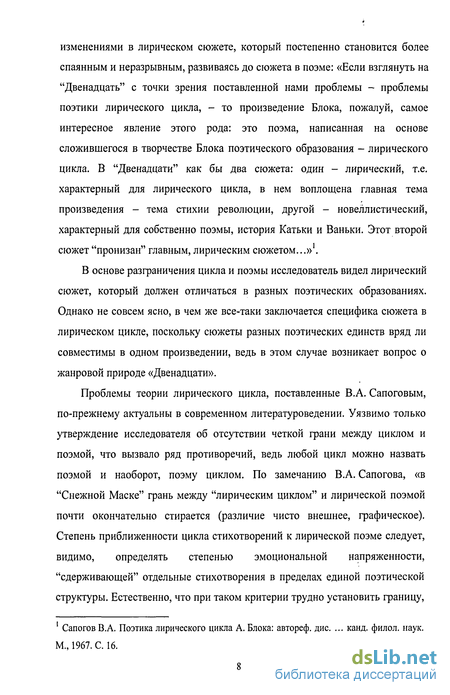 изменениями в лирическом сюжете, который постепенно становится более спаянным и неразрывным, развиваясь до сюжета в поэме: «Если взглянуть на "Двенадцать" с точки зрения поставленной нами проблемы – проблемы поэтики лирического цикла, – то произведение Блока, пожалуй, самое интересное явление этого рода: это поэма, написанная на основе сложившегося в творчестве Блока поэтического образования – лирического цикла. В "Двенадцати" как бы два сюжета: один – лирический, т.е. характерный для лирического цикла, в нем воплощена главная тема произведения – тема стихии революции, другой – новеллистический, характерный для собственно поэмы, история Катьки и Ваньки. Этот второй сюжет "пронизан" главным, лирическим сюжетом…»$^1$.

В основе разграничения цикла и поэмы исследователь видел лирический сюжет, который должен отличаться в разных поэтических образованиях. Однако не совсем ясно, в чем же все-таки заключается специфика сюжета в лирическом цикле, поскольку сюжеты разных поэтических единств вряд ли совместимы в одном произведении, ведь в этом случае возникает вопрос о жанровой природе «Двенадцати».

Проблемы теории лирического цикла, поставленные В.А. Сапоговым, по-прежнему актуальны в современном литературоведении. Уязвимо только утверждение исследователя об отсутствии четкой грани между циклом и поэмой, что вызвало ряд противоречий, ведь любой цикл можно назвать поэмой и наоборот, поэму циклом. По замечанию В.А. Сапогова, «в "Снежной Маске" грань между "лирическим циклом" и лирической поэмой почти окончательно стирается (различие чисто внешнее, графическое). Степень приближенности цикла стихотворений к лирической поэме следует, видимо, определять степенью эмоциональной напряженности, "сдерживающей" отдельные стихотворения в пределах единой поэтической структуры. Естественно, что при таком критерии трудно установить границу,

$^1$ Сапогов В.А. Поэтика лирического цикла А. Блока: автореф. дис. … канд. филол. наук. М., 1967. С. 16.

8

dsLib.net
библиотека диссертаций